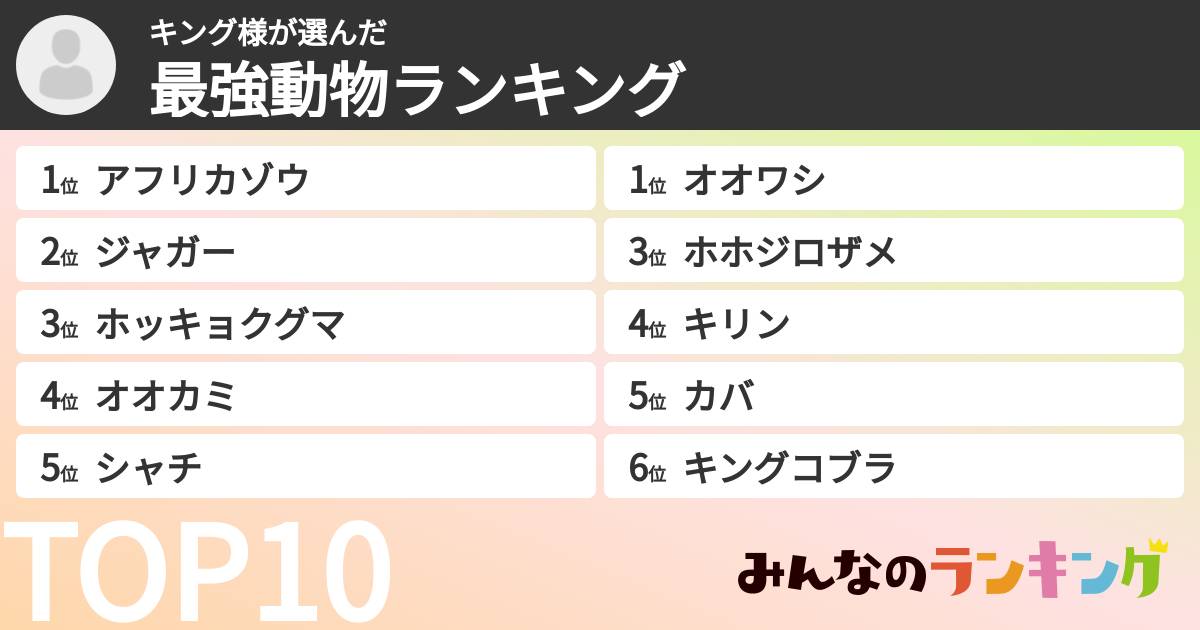 キング様が選んだ
最強動物ランキング

1位 アフリカゾウ
2位 ジャガー
3位 ホッキョクグマ
4位 オオカミ
5位 シャチ

1位 オオワシ
3位 ホホジロザメ
4位 キリン
5位 カバ
6位 キングコブラ

TOP10

みんなのランキング